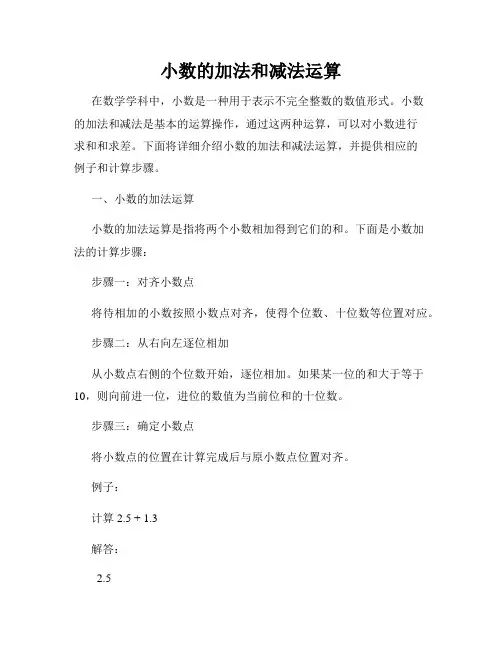 小数的加法和减法运算

在数学学科中，小数是一种用于表示不完全整数的数值形式。小数的加法和减法是基本的运算操作，通过这两种运算，可以对小数进行求和和求差。下面将详细介绍小数的加法和减法运算，并提供相应的例子和计算步骤。

一、小数的加法运算

小数的加法运算是指将两个小数相加得到它们的和。下面是小数加法的计算步骤：

步骤一：对齐小数点

将待相加的小数按照小数点对齐，使得个位数、十位数等位置对应。

步骤二：从右向左逐位相加

从小数点右侧的个位数开始，逐位相加。如果某一位的和大于等于10，则向前进一位，进位的数值为当前位和的十位数。

步骤三：确定小数点

将小数点的位置在计算完成后与原小数点位置对齐。

例子：

计算 2.5 + 1.3

解答：

2.5